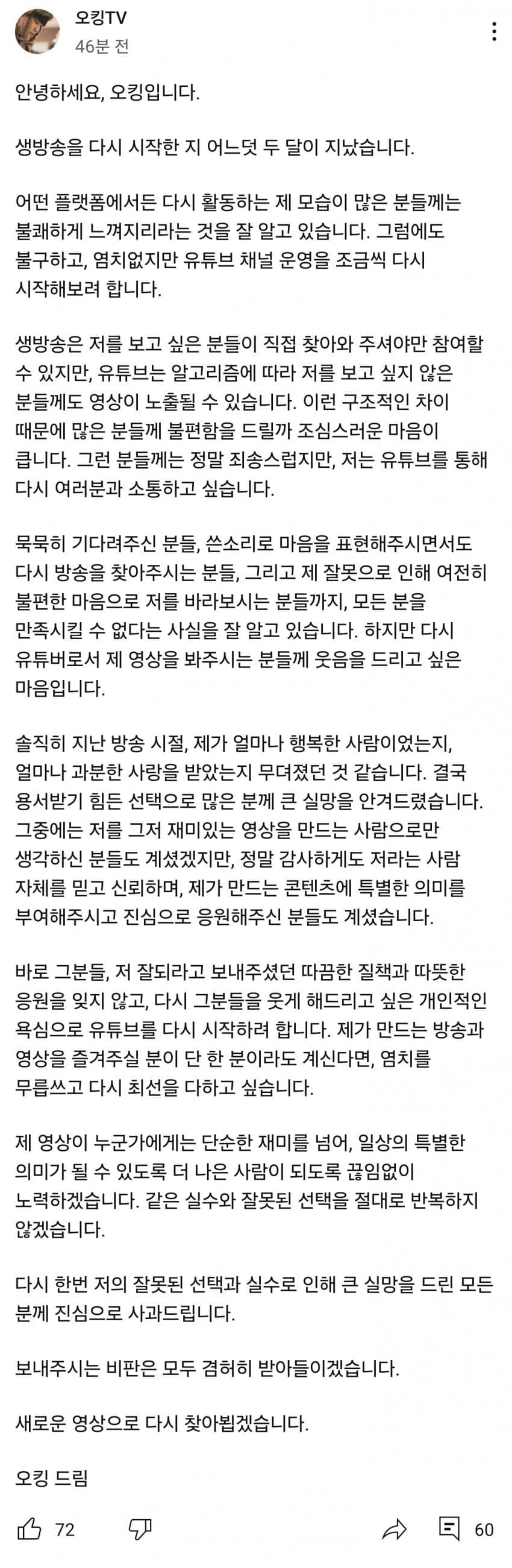 오킹TV
46분 전

안녕하세요, 오킹입니다.

생방송을 다시 시작한 지 어느덧 두 달이 지났습니다.

어떤 플랫폼에서든 다시 활동하는 제 모습이 많은 분들께는 불쾌하게 느껴지리라는 것을 잘 알고 있습니다. 그럼에도 불구하고, 염치없지만 유튜브 채널 운영을 조금씩 다시 시작해보려 합니다.

생방송은 저를 보고 싶은 분들이 직접 찾아와 주셔야만 참여할 수 있지만, 유튜브는 알고리즘에 따라 저를 보고 싶지 않은 분들께도 영상이 노출될 수 있습니다. 이런 구조적인 차이 때문에 많은 분들께 불편함을 드릴까 조심스러운 마음이 큽니다. 그런 분들께는 정말 죄송스럽지만, 저는 유튜브를 통해 다시 여러분과 소통하고 싶습니다.

묵묵히 기다려주신 분들, 쓴소리로 마음을 표현해주시면서도 다시 방송을 찾아주시는 분들, 그리고 제 잘못으로 인해 여전히 불편한 마음으로 저를 바라보시는 분들까지, 모든 분을 만족시킬 수 없다는 사실을 잘 알고 있습니다. 하지만 다시 유튜버로서 제 영상을 봐주시는 분들께 웃음을 드리고 싶은 마음입니다.

솔직히 지난 방송 시절, 제가 얼마나 행복한 사람이었는지, 얼마나 과분한 사랑을 받았는지 무뎌졌던 것 같습니다. 결국 용서받기 힘든 선택으로 많은 분께 큰 실망을 안겨드렸습니다. 그중에는 저를 그저 재미있는 영상을 만드는 사람으로만 생각하신 분들도 계셨겠지만, 정말 감사하게도 저라는 사람 자체를 믿고 신뢰하며, 제가 만드는 콘텐츠에 특별한 의미를 부여해주시고 진심으로 응원해주신 분들도 계셨습니다.

바로 그분들, 저 잘되라고 보내주셨던 따끔한 질책과 따뜻한 응원을 잊지 않고, 다시 그분들을 웃게 해드리고 싶은 개인적인 욕심으로 유튜브를 다시 시작하려 합니다. 제가 만드는 방송과 영상을 즐겨주실 분이 단 한 분이라도 계신다면, 염치를 무릅쓰고 다시 최선을 다하고 싶습니다.

제 영상이 누군가에게는 단순한 재미를 넘어, 일상의 특별한 의미가 될 수 있도록 더 나은 사람이 되도록 끊임없이 노력하겠습니다. 같은 실수와 잘못된 선택을 절대로 반복하지 않겠습니다.

다시 한번 저의 잘못된 선택과 실수로 인해 큰 실망을 드린 모든 분께 진심으로 사과드립니다.

보내주시는 비판은 모두 겸허히 받아들이겠습니다.

새로운 영상으로 다시 찾아뵙겠습니다.

오킹 드림

72 60